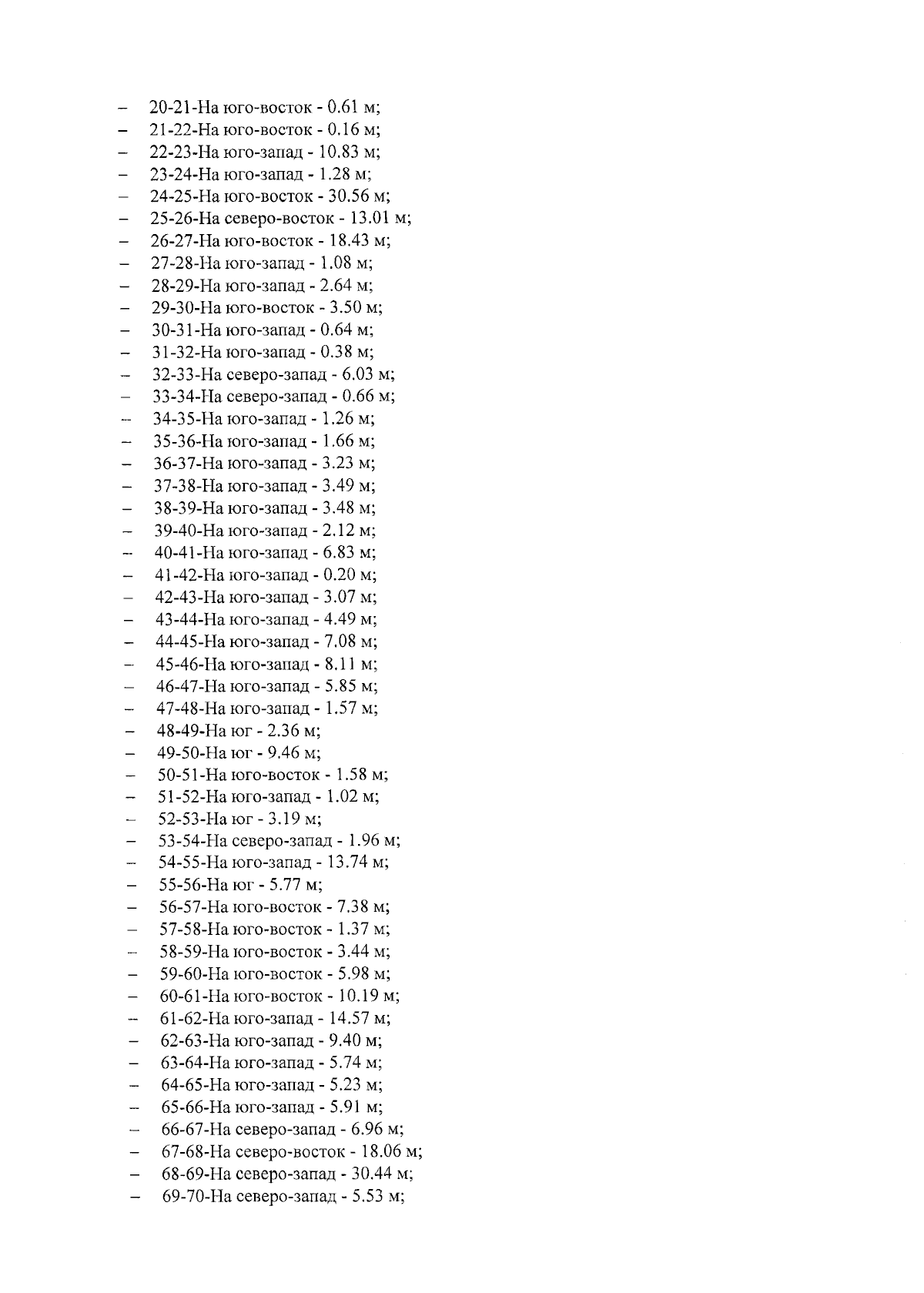 – 20-21-На юго-восток - 0.61 м;
– 21-22-На юго-восток - 0.16 м;
– 22-23-На юго-запад - 10.83 м;
– 23-24-На юго-запад - 1.28 м;
– 24-25-На юго-восток - 30.56 м;
– 25-26-На северо-восток - 13.01 м;
– 26-27-На юго-восток - 18.43 м;
– 27-28-На юго-запад - 1.08 м;
– 28-29-На юго-запад - 2.64 м;
– 29-30-На юго-восток - 3.50 м;
– 30-31-На юго-запад - 0.64 м;
– 31-32-На юго-запад - 0.38 м;
– 32-33-На северо-запад - 6.03 м;
– 33-34-На северо-запад - 0.66 м;
– 34-35-На юго-запад - 1.26 м;
– 35-36-На юго-запад - 1.66 м;
– 36-37-На юго-запад - 3.23 м;
– 37-38-На юго-запад - 3.49 м;
– 38-39-На юго-запад - 3.48 м;
– 39-40-На юго-запад - 2.12 м;
– 40-41-На юго-запад - 6.83 м;
– 41-42-На юго-запад - 0.20 м;
– 42-43-На юго-запад - 3.07 м;
– 43-44-На юго-запад - 4.49 м;
– 44-45-На юго-запад - 7.08 м;
– 45-46-На юго-запад - 8.11 м;
– 46-47-На юго-запад - 5.85 м;
– 47-48-На юго-запад - 1.57 м;
– 48-49-На юг - 2.36 м;
– 49-50-На юг - 9.46 м;
– 50-51-На юго-восток - 1.58 м;
– 51-52-На юго-запад - 1.02 м;
– 52-53-На юг - 3.19 м;
– 53-54-На северо-запад - 1.96 м;
– 54-55-На юго-запад - 13.74 м;
– 55-56-На юг - 5.77 м;
– 56-57-На юго-восток - 7.38 м;
– 57-58-На юго-восток - 1.37 м;
– 58-59-На юго-восток - 3.44 м;
– 59-60-На юго-восток - 5.98 м;
– 60-61-На юго-восток - 10.19 м;
– 61-62-На юго-запад - 14.57 м;
– 62-63-На юго-запад - 9.40 м;
– 63-64-На юго-запад - 5.74 м;
– 64-65-На юго-запад - 5.23 м;
– 65-66-На юго-запад - 5.91 м;
– 66-67-На северо-запад - 6.96 м;
– 67-68-На северо-восток - 18.06 м;
– 68-69-На северо-запад - 30.44 м;
– 69-70-На северо-запад - 5.53 м;